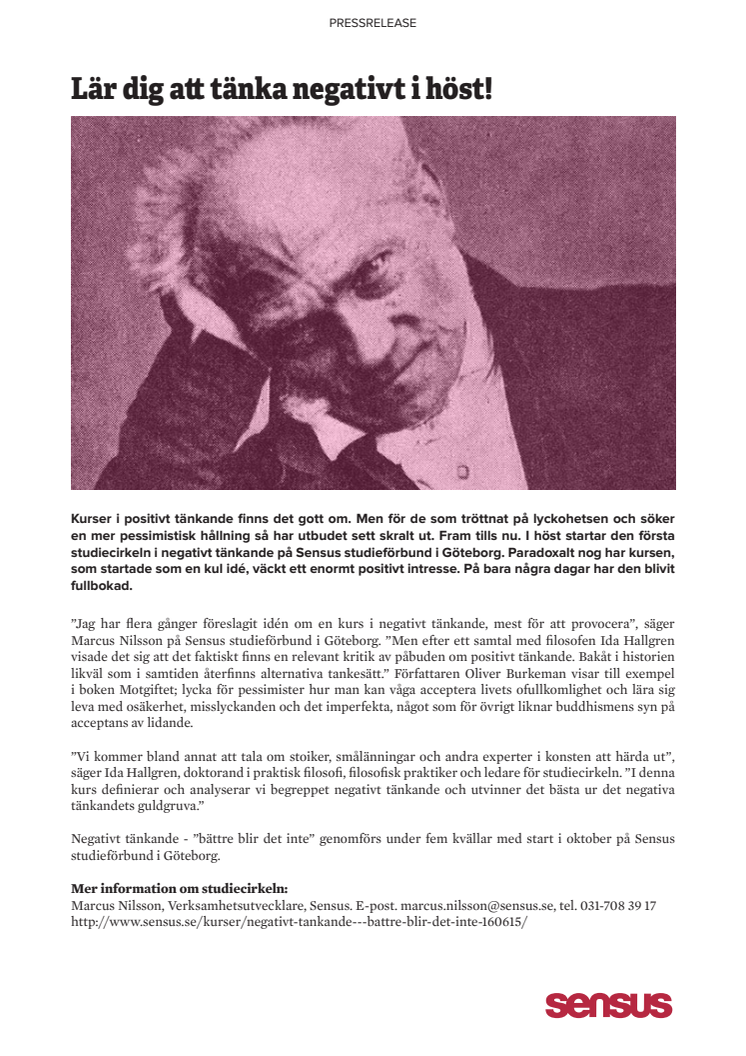 PRESSRELEASE

Lär dig att tänka negativt i höst!

Kurser i positivt tänkande finns det gott om. Men för de som tröttnat på lyckohetsen och söker en mer pessimistisk hållning så har utbudet sett skralt ut. Fram tills nu. I höst startar den första studiecirkeln i negativt tänkande på Sensus studieförbund i Göteborg. Paradoxalt nog har kursen, som startade som en kul idé, väckt ett enormt positivt intresse. På bara några dagar har den blivit fullbokad.

”Jag har flera gånger föreslagit idén om en kurs i negativt tänkande, mest för att provocera”, säger Marcus Nilsson på Sensus studieförbund i Göteborg. ”Men efter ett samtal med filosofen Ida Hallgren visade det sig att det faktiskt finns en relevant kritik av påbuden om positivt tänkande. Bakåt i historien likväl som i samtiden återfinns alternativa tankesätt.” Författaren Oliver Burkeman visar till exempel i boken Motgiftet; lycka för pessimister hur man kan våga acceptera livets ofullkomlighet och lära sig leva med osäkerhet, misslyckanden och det imperfekta, något som för övrigt liknar buddhismens syn på acceptans av lidande.

”Vi kommer bland annat att tala om stoiker, smålänningar och andra experter i konsten att härda ut”, säger Ida Hallgren, doktorand i praktisk filosofi, filosofisk praktiker och ledare för studiecirkeln. ”I denna kurs definierar och analyserar vi begreppet negativt tänkande och utvinner det bästa ur det negativa tänkandets guldgruva.”

Negativt tänkande - ”bättre blir det inte” genomförs under fem kvällar med start i oktober på Sensus studieförbund i Göteborg.

Mer information om studiecirkeln:
Marcus Nilsson, Verksamhetsutvecklare, Sensus. E-post. marcus.nilsson@sensus.se, tel. 031-708 39 17
http://www.sensus.se/kurser/negativt-tankande---battre-blir-det-inte-160615/

sensus